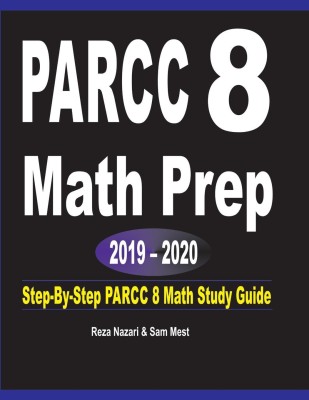 PARCC 8
Math Prep

2019 – 2020

Step-By-Step PARCC 8 Math Study Guide

Reza Nazari & Sam Mest